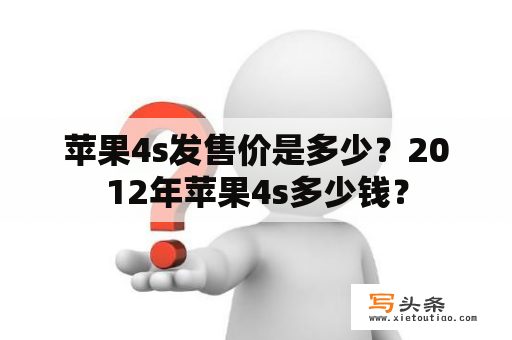 苹果4s发售价是多少？2012年苹果4s多少钱？

写头条
www.xietoutiao.com